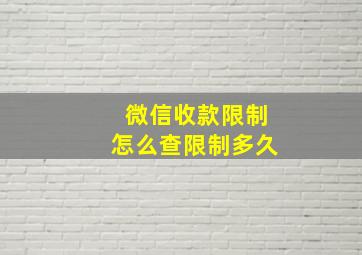 微信收款限制
怎么查限制多久